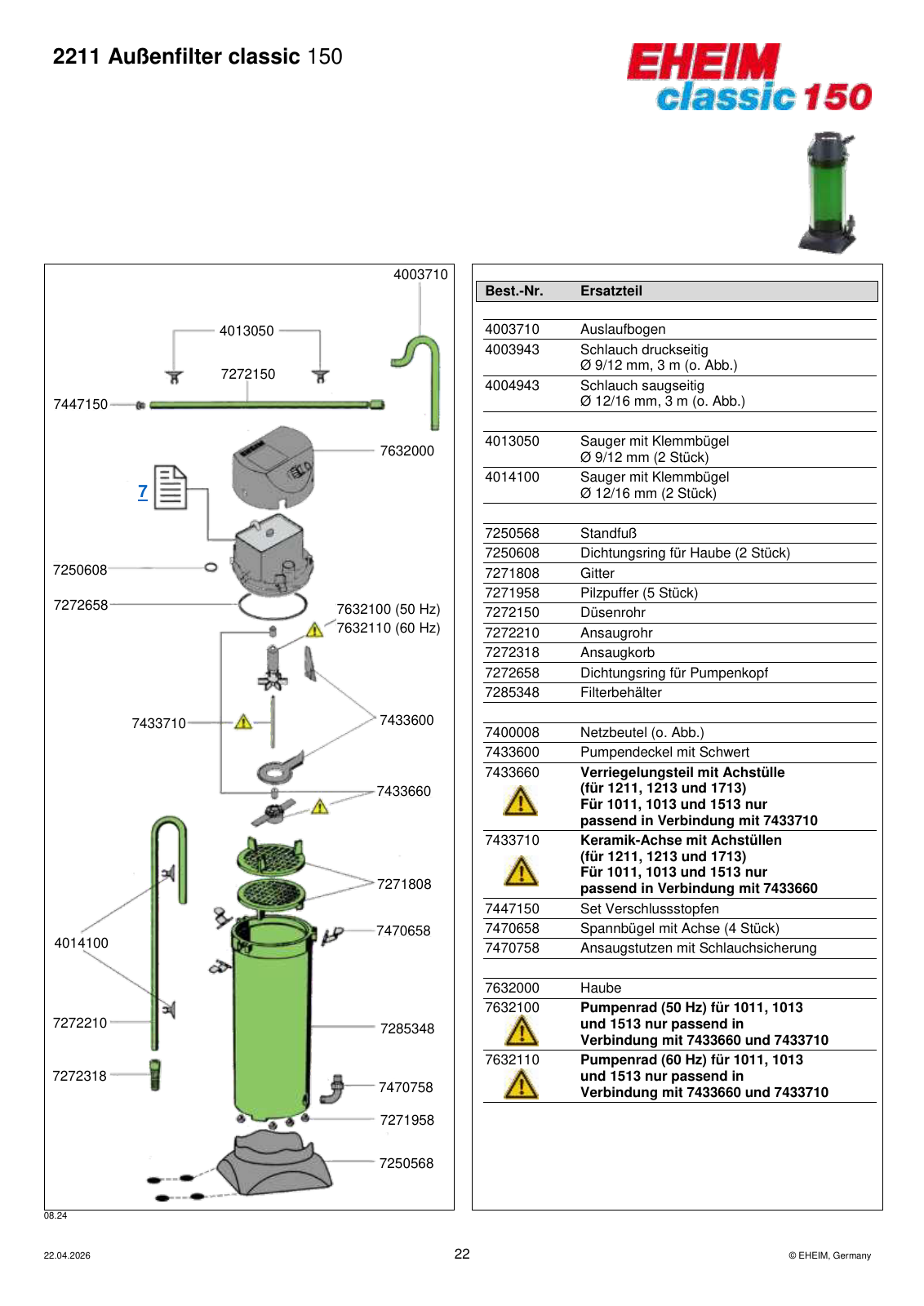 2211 Außenfilter classic 150

EHEIM
classic 150

4003710
4013050
7272150
7447150
7632000
7
7250608
7272658
7632100 (50 Hz)
7632110 (60 Hz)
7433710
7433600
7433660
7271808
7470658
4014100
7272210
7285348
7272318
7470758
7271958
7250568

08.24

| Best.-Nr. | Ersatzteil |
|---|---|
| 4003710 | Auslaufbogen |
| 4003943 | Schlauch druckseitig Ø 9/12 mm, 3 m (o. Abb.) |
| 4004943 | Schlauch saugseitig Ø 12/16 mm, 3 m (o. Abb.) |
| 4013050 | Sauger mit Klemmbügel Ø 9/12 mm (2 Stück) |
| 4014100 | Sauger mit Klemmbügel Ø 12/16 mm (2 Stück) |
| 7250568 | Standfuß |
| 7250608 | Dichtungsring für Haube (2 Stück) |
| 7271808 | Gitter |
| 7271958 | Pilzpuffer (5 Stück) |
| 7272150 | Düsenrohr |
| 7272210 | Ansaugrohr |
| 7272318 | Ansaugkorb |
| 7272658 | Dichtungsring für Pumpenkopf |
| 7285348 | Filterbehälter |
| 7400008 | Netzbeutel (o. Abb.) |
| 7433600 | Pumpendeckel mit Schwert |
| 7433660 | Verriegelungsteil mit Achstülle (für 1211, 1213 und 1713) Für 1011, 1013 und 1513 nur passend in Verbindung mit 7433710 |
| 7433710 | Keramik-Achse mit Achstüllen (für 1211, 1213 und 1713) Für 1011, 1013 und 1513 nur passend in Verbindung mit 7433660 |
| 7447150 | Set Verschlussstopfen |
| 7470658 | Spannbügel mit Achse (4 Stück) |
| 7470758 | Ansaugstutzen mit Schlauchsicherung |
| 7632000 | Haube |
| 7632100 | Pumpenrad (50 Hz) für 1011, 1013 und 1513 nur passend in Verbindung mit 7433660 und 7433710 |
| 7632110 | Pumpenrad (60 Hz) für 1011, 1013 und 1513 nur passend in Verbindung mit 7433660 und 7433710 |

22.04.2026
22
© EHEIM, Germany